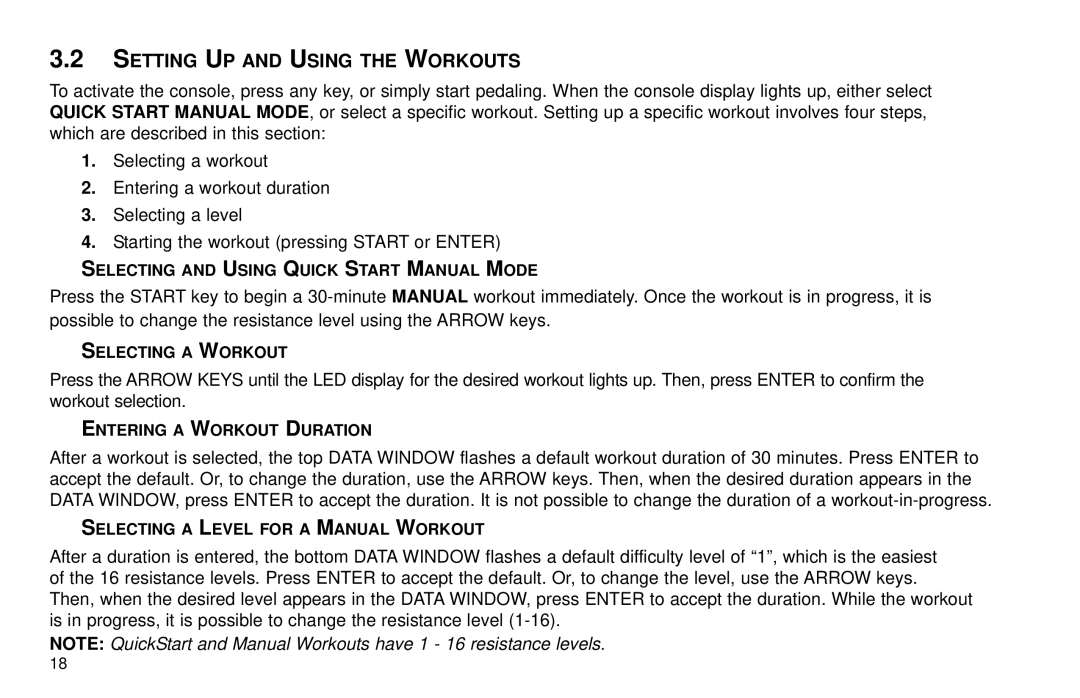 3.2 SETTING UP AND USING THE WORKOUTS

To activate the console, press any key, or simply start pedaling. When the console display lights up, either select QUICK START MANUAL MODE, or select a specific workout. Setting up a specific workout involves four steps, which are described in this section:

1. Selecting a workout
2. Entering a workout duration
3. Selecting a level
4. Starting the workout (pressing START or ENTER)

SELECTING AND USING QUICK START MANUAL MODE

Press the START key to begin a 30-minute MANUAL workout immediately. Once the workout is in progress, it is possible to change the resistance level using the ARROW keys.

SELECTING A WORKOUT

Press the ARROW KEYS until the LED display for the desired workout lights up. Then, press ENTER to confirm the workout selection.

ENTERING A WORKOUT DURATION

After a workout is selected, the top DATA WINDOW flashes a default workout duration of 30 minutes. Press ENTER to accept the default. Or, to change the duration, use the ARROW keys. Then, when the desired duration appears in the DATA WINDOW, press ENTER to accept the duration. It is not possible to change the duration of a workout-in-progress.

SELECTING A LEVEL FOR A MANUAL WORKOUT

After a duration is entered, the bottom DATA WINDOW flashes a default difficulty level of “1”, which is the easiest of the 16 resistance levels. Press ENTER to accept the default. Or, to change the level, use the ARROW keys. Then, when the desired level appears in the DATA WINDOW, press ENTER to accept the duration. While the workout is in progress, it is possible to change the resistance level (1-16).

NOTE: QuickStart and Manual Workouts have 1 - 16 resistance levels.

18